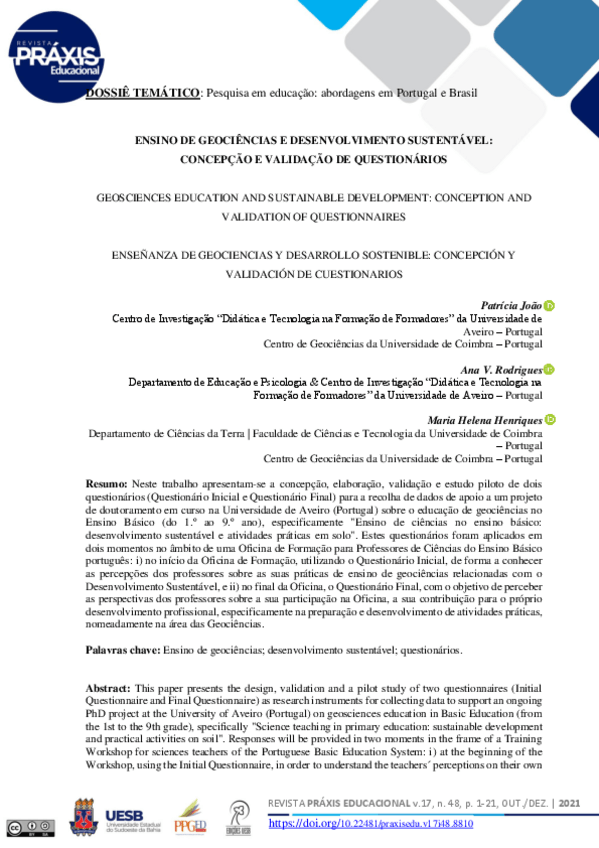 REVISTA PRÁXIS Educacional

DOSSIÊ TEMÁTICO: Pesquisa em educação: abordagens em Portugal e Brasil

ENSINO DE GEOCIÊNCIAS E DESENVOLVIMENTO SUSTENTÁVEL: CONCEPÇÃO E VALIDAÇÃO DE QUESTIONÁRIOS

GEOSCIENCES EDUCATION AND SUSTAINABLE DEVELOPMENT: CONCEPTION AND VALIDATION OF QUESTIONNAIRES

ENSEÑANZA DE GEOCIENCIAS Y DESARROLLO SOSTENIBLE: CONCEPCIÓN Y VALIDACIÓN DE CUESTIONARIOS

Patrícia João
Centro de Investigação "Didática e Tecnologia na Formação de Formadores" da Universidade de Aveiro – Portugal
Centro de Geociências da Universidade de Coimbra – Portugal

Ana V. Rodrigues
Departamento de Educação e Psicologia & Centro de Investigação "Didática e Tecnologia na Formação de Formadores" da Universidade de Aveiro – Portugal

Maria Helena Henriques
Departamento de Ciências da Terra | Faculdade de Ciências e Tecnologia da Universidade de Coimbra – Portugal
Centro de Geociências da Universidade de Coimbra – Portugal

Resumo: Neste trabalho apresentam-se a concepção, elaboração, validação e estudo piloto de dois questionários (Questionário Inicial e Questionário Final) para a recolha de dados de apoio a um projeto de doutoramento em curso na Universidade de Aveiro (Portugal) sobre o educação de geociências no Ensino Básico (do 1.º ao 9.º ano), especificamente "Ensino de ciências no ensino básico: desenvolvimento sustentável e atividades práticas em solo". Estes questionários foram aplicados em dois momentos no âmbito de uma Oficina de Formação para Professores de Ciências do Ensino Básico português: i) no início da Oficina de Formação, utilizando o Questionário Inicial, de forma a conhecer as percepções dos professores sobre as suas práticas de ensino de geociências relacionadas com o Desenvolvimento Sustentável, e ii) no final da Oficina, o Questionário Final, com o objetivo de perceber as perspectivas dos professores sobre a sua participação na Oficina, a sua contribuição para o próprio desenvolvimento profissional, especificamente na preparação e desenvolvimento de atividades práticas, nomeadamente na área das Geociências.

Palavras chave: Ensino de geociências; desenvolvimento sustentável; questionários.

Abstract: This paper presents the design, validation and a pilot study of two questionnaires (Initial Questionnaire and Final Questionnaire) as research instruments for collecting data to support an ongoing PhD project at the University of Aveiro (Portugal) on geosciences education in Basic Education (from the 1st to the 9th grade), specifically "Science teaching in primary education: sustainable development and practical activities on soil". Responses will be provided in two moments in the frame of a Training Workshop for sciences teachers of the Portuguese Basic Education System: i) at the beginning of the Workshop, using the Initial Questionnaire, in order to understand the teachers´ perceptions on their own

UESB Universidade Estadual do Sudoeste da Bahia PPGED

REVISTA PRÁXIS EDUCACIONAL v.17, n. 48, p. 1-21, OUT./DEZ. | 2021
https://doi.org/10.22481/praxisedu.v17i48.8810